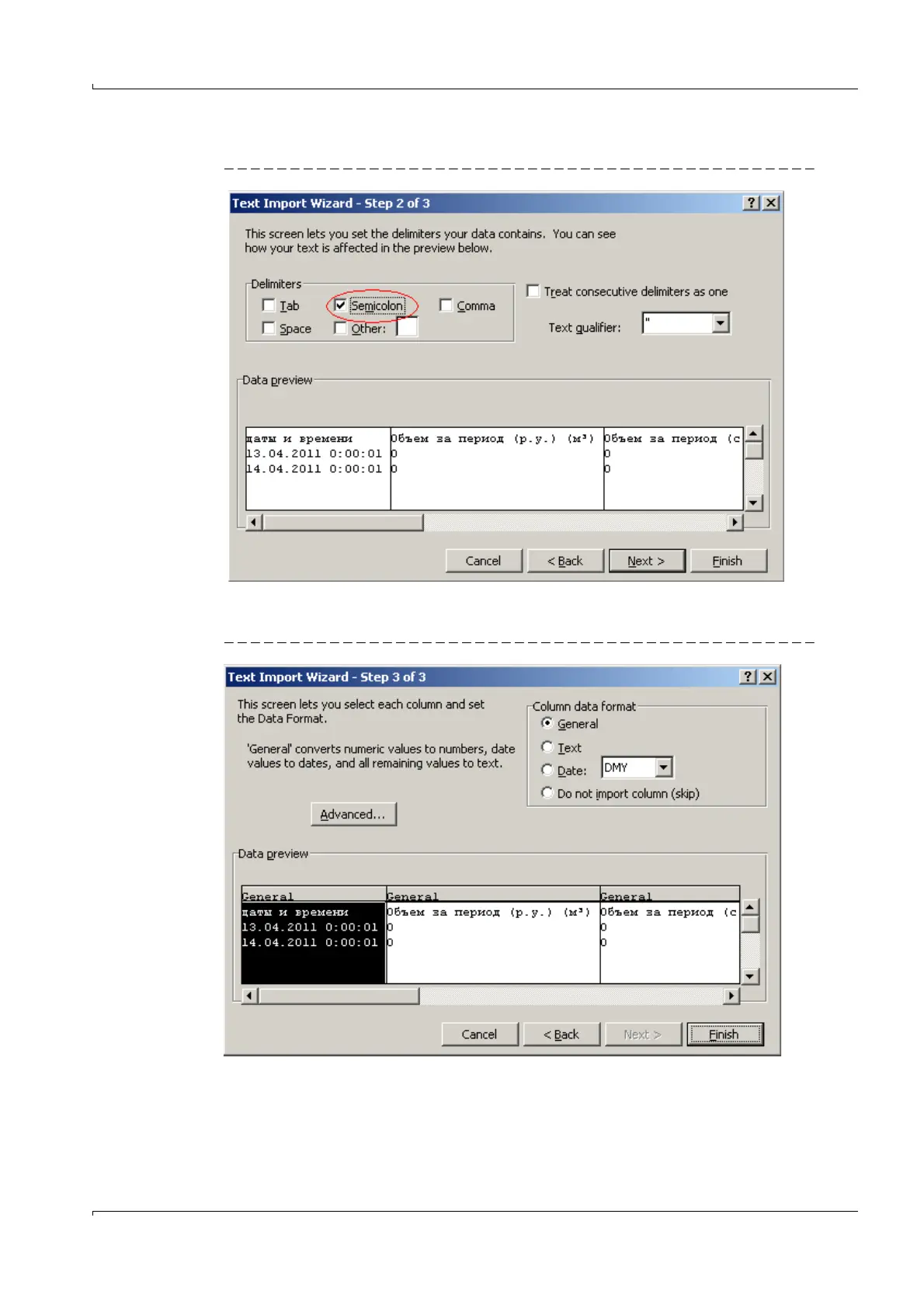 Text Import Wizard - Step 2 of 3

? X

This screen lets you set the delimiters your data contains. You can see how your text is affected in the preview below.

Delimiters

Tab

Semicolon

Comma

Space

Other:

Treat consecutive delimiters as one

Text qualifier: "

Data preview

| даты и времени | Объем за период (р.у.) (м³) | Объем за период (с |
|---|---|---|
| 13.04.2011 0:00:01 | 0 | 0 |
| 14.04.2011 0:00:01 | 0 | 0 |

Cancel < Back Next > Finish

Text Import Wizard - Step 3 of 3

? X

This screen lets you select each column and set the Data Format.

'General' converts numeric values to numbers, date values to dates, and all remaining values to text.

Advanced...

Column data format

General

Text

Date: DMY

Do not import column (skip)

Data preview

| General | General | General |
|---|---|---|
| даты и времени | Объем за период (р.у.) (м³) | Объем за период (с |
| 13.04.2011 0:00:01 | 0 | 0 |
| 14.04.2011 0:00:01 | 0 | 0 |

Cancel < Back Next > Finish